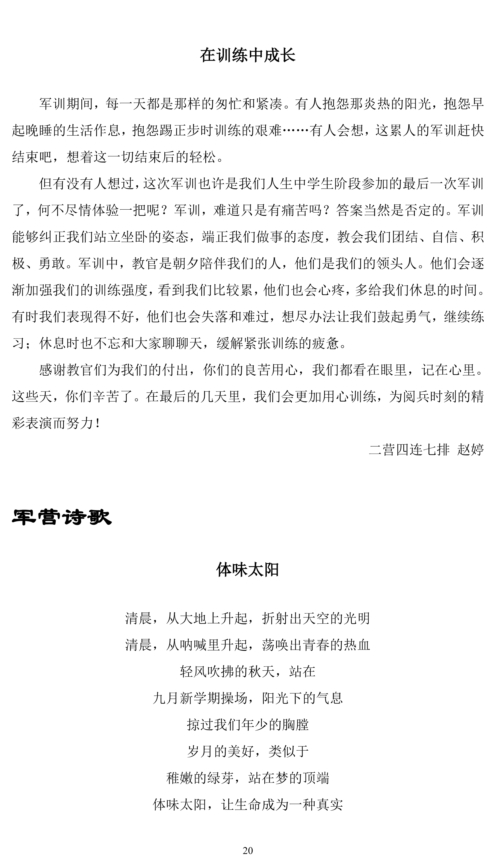 在训练中成长

军训期间，每一天都是那样的匆忙和紧凑。有人抱怨那炎热的阳光，抱怨早起晚睡的生活作息，抱怨踢正步时训练的艰难……有人会想，这累人的军训赶快结束吧，想着这一切结束后的轻松。

但有没有人想过，这次军训也许是我们人生中学生阶段参加的最后一次军训了，何不尽情体验一把呢？军训，难道只是有痛苦吗？答案当然是否定的。军训能够纠正我们站立坐卧的姿态，端正我们做事的态度，教会我们团结、自信、积极、勇敢。军训中，教官是朝夕陪伴我们的人，他们是我们的领头人。他们会逐渐加强我们的训练强度，看到我们比较累，他们也会心疼，多给我们休息的时间。有时我们表现得不好，他们也会失落和难过，想尽办法让我们鼓起勇气，继续练习；休息时也不忘和大家聊聊天，缓解紧张训练的疲惫。

感谢教官们为我们的付出，你们的良苦用心，我们都看在眼里，记在心里。这些天，你们辛苦了。在最后的几天里，我们会更加用心训练，为阅兵时刻的精彩表演而努力！

二营四连七排 赵婷

军营诗歌

体味太阳

清晨，从大地上升起，折射出天空的光明
清晨，从呐喊里升起，荡唤出青春的热血
轻风吹拂的秋天，站在
九月新学期操场，阳光下的气息
掠过我们年少的胸膛
岁月的美好，类似于
稚嫩的绿芽，站在梦的顶端
体味太阳，让生命成为一种真实

20